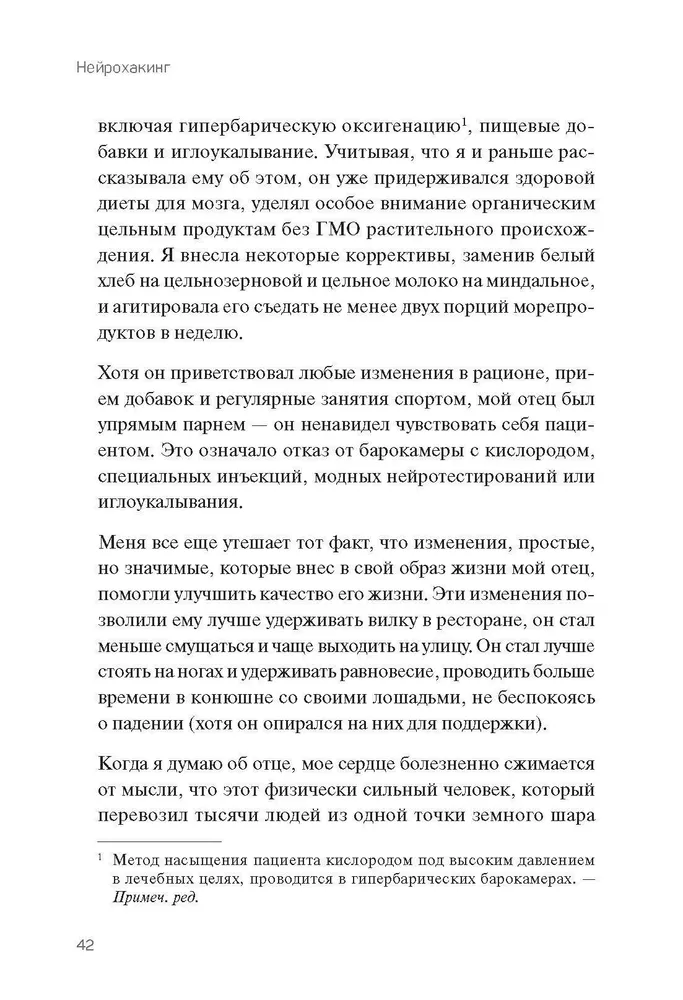 Нейрохакинг

включая гипербарическую оксигенацию$^1$, пищевые добавки и иглоукалывание. Учитывая, что я и раньше рассказывала ему об этом, он уже придерживался здоровой диеты для мозга, уделял особое внимание органическим цельным продуктам без ГМО растительного происхождения. Я внесла некоторые коррективы, заменив белый хлеб на цельнозерновой и цельное молоко на миндальное, и агитировала его съедать не менее двух порций морепродуктов в неделю.

Хотя он приветствовал любые изменения в рационе, прием добавок и регулярные занятия спортом, мой отец был упрямым парнем — он ненавидел чувствовать себя пациентом. Это означало отказ от барокамеры с кислородом, специальных инъекций, модных нейротестирований или иглоукалывания.

Меня все еще утешает тот факт, что изменения, простые, но значимые, которые внес в свой образ жизни мой отец, помогли улучшить качество его жизни. Эти изменения позволили ему лучше удерживать вилку в ресторане, он стал меньше смущаться и чаще выходить на улицу. Он стал лучше стоять на ногах и удерживать равновесие, проводить больше времени в конюшне со своими лошадьми, не беспокоясь о падении (хотя он опирался на них для поддержки).

Когда я думаю об отце, мое сердце болезненно сжимается от мысли, что этот физически сильный человек, который перевозил тысячи людей из одной точки земного шара

$^1$ Метод насыщения пациента кислородом под высоким давлением в лечебных целях, проводится в гипербарических барокамерах. — Примеч. ред.

42